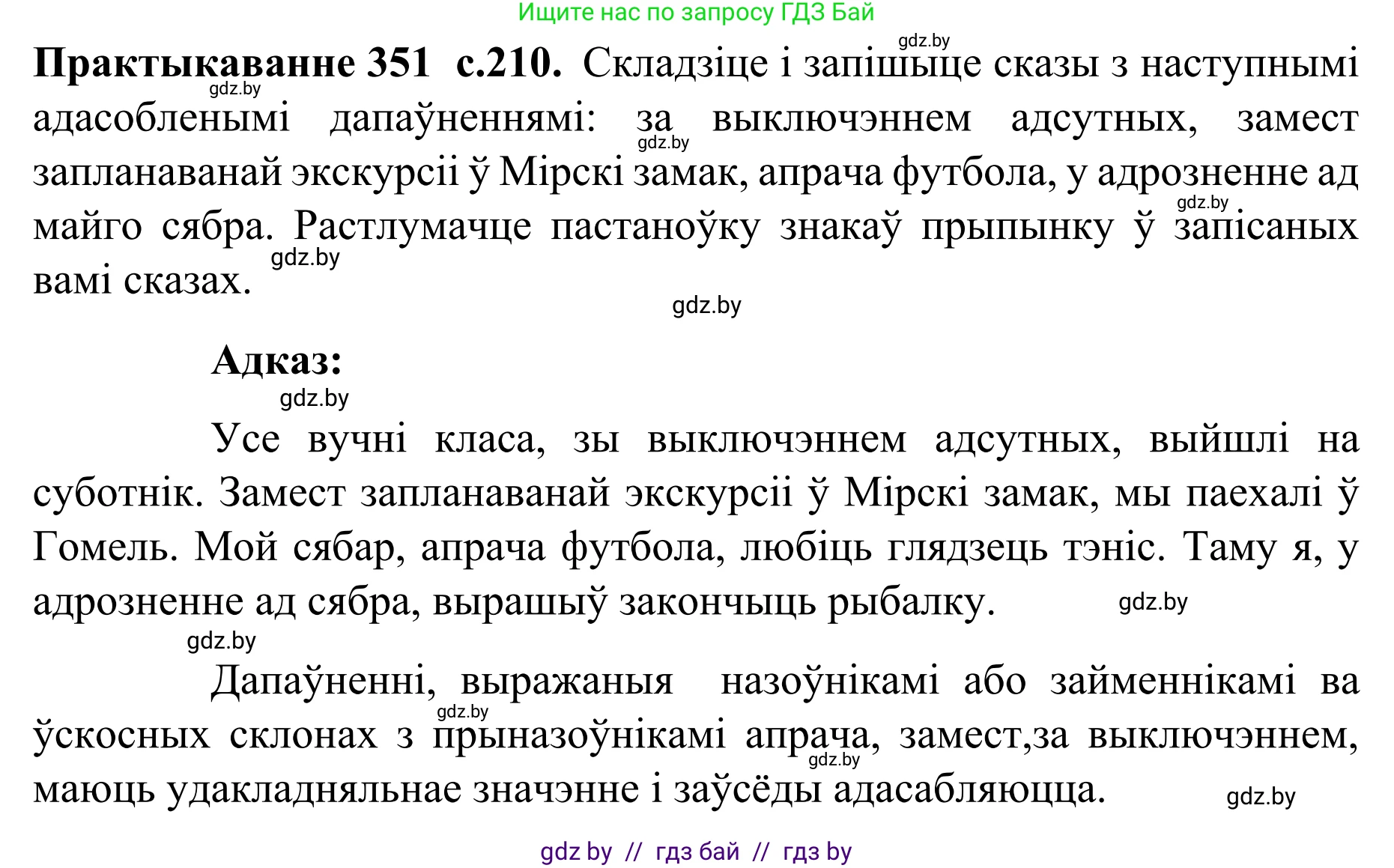 Ищите нас по запросу ГДЗ Бай

gdz.by

**Практыкаванне 351 с.210.** Складзіце і запішыце сказы з наступнымі адасобленымі дапаўненнямі: за выключэннем адсутных, замест запланаванай экскурсіі ў Мірскі замак, апрача футбола, у адрозненне ад майго сябра. Растлумачце пастаноўку знакаў прыпынку ў запісаных вамі сказах.

gdz.by gdz.by gdz.by gdz.by gdz.by

**Адказ:**

gdz.by

Усе вучні класа, зы выключэннем адсутных, выйшлі на суботнік. Замест запланаванай экскурсіі ў Мірскі замак, мы паехалі ў Гомель. Мой сябар, апрача футбола, любіць глядзець тэніс. Таму я, у адрозненне ад сябра, вырашыў закончыць рыбалку.

gdz.by gdz.by

Дапаўненні, выражаныя назоўнікамі або займеннікамі ва ўскосных склонах з прыназоўнікамі апрача, замест,за выключэннем, маюць удакладняльнае значэнне і заўсёды адасабляюцца.

gdz.by gdz.by gdz.by

gdz by // гдз бай // гдз by